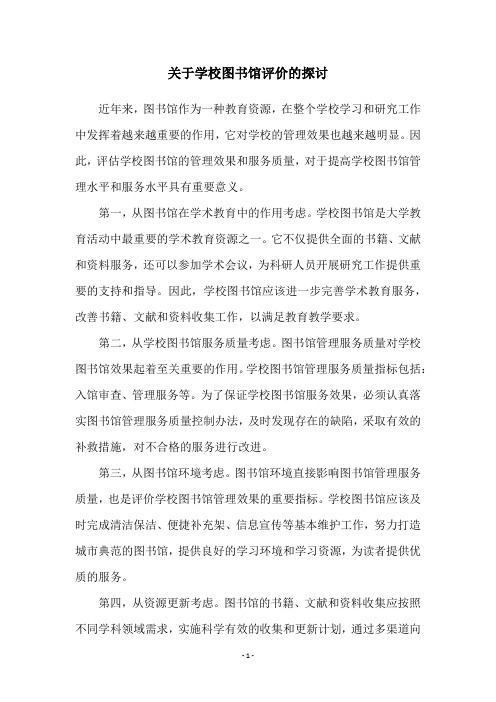 关于学校图书馆评价的探讨

近年来，图书馆作为一种教育资源，在整个学校学习和研究工作中发挥着越来越重要的作用，它对学校的管理效果也越来越明显。因此，评估学校图书馆的管理效果和服务质量，对于提高学校图书馆管理水平和服务水平具有重要意义。

第一，从图书馆在学术教育中的作用考虑。学校图书馆是大学教育活动中最重要的学术教育资源之一。它不仅提供全面的书籍、文献和资料服务，还可以参加学术会议，为科研人员开展研究工作提供重要的支持和指导。因此，学校图书馆应该进一步完善学术教育服务，改善书籍、文献和资料收集工作，以满足教育教学要求。

第二，从学校图书馆服务质量考虑。图书馆管理服务质量对学校图书馆效果起着至关重要的作用。学校图书馆管理服务质量指标包括：入馆审查、管理服务等。为了保证学校图书馆服务效果，必须认真落实图书馆管理服务质量控制办法，及时发现存在的缺陷，采取有效的补救措施，对不合格的服务进行改进。

第三，从图书馆环境考虑。图书馆环境直接影响图书馆管理服务质量，也是评价学校图书馆管理效果的重要指标。学校图书馆应该及时完成清洁保洁、便捷补充架、信息宣传等基本维护工作，努力打造城市典范的图书馆，提供良好的学习环境和学习资源，为读者提供优质的服务。

第四，从资源更新考虑。图书馆的书籍、文献和资料收集应按照不同学科领域需求，实施科学有效的收集和更新计划，通过多渠道向

- 1 -